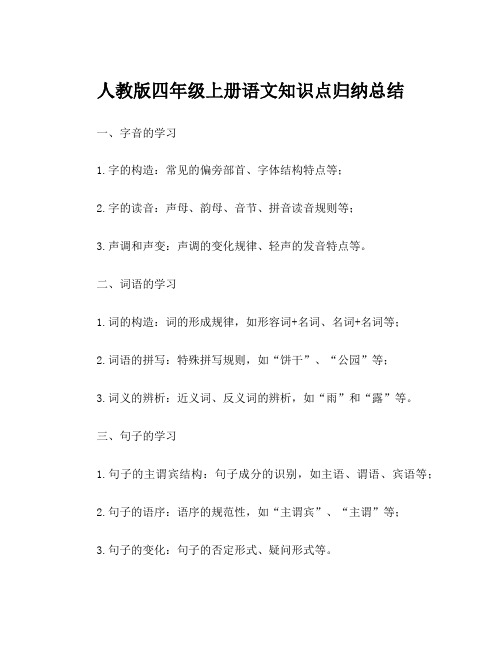 人教版四年级上册语文知识点归纳总结

一、字音的学习

1. 字的构造：常见的偏旁部首、字体结构特点等；

2. 字的读音：声母、韵母、音节、拼音读音规则等；

3. 声调和声变：声调的变化规律、轻声的发音特点等。

二、词语的学习

1. 词的构造：词的形成规律，如形容词+名词、名词+名词等；

2. 词语的拼写：特殊拼写规则，如“饼干”、“公园”等；

3. 词义的辨析：近义词、反义词的辨析，如“雨”和“露”等。

三、句子的学习

1. 句子的主谓宾结构：句子成分的识别，如主语、谓语、宾语等；

2. 句子的语序：语序的规范性，如“主谓宾”、“主谓”等；

3. 句子的变化：句子的否定形式、疑问形式等。